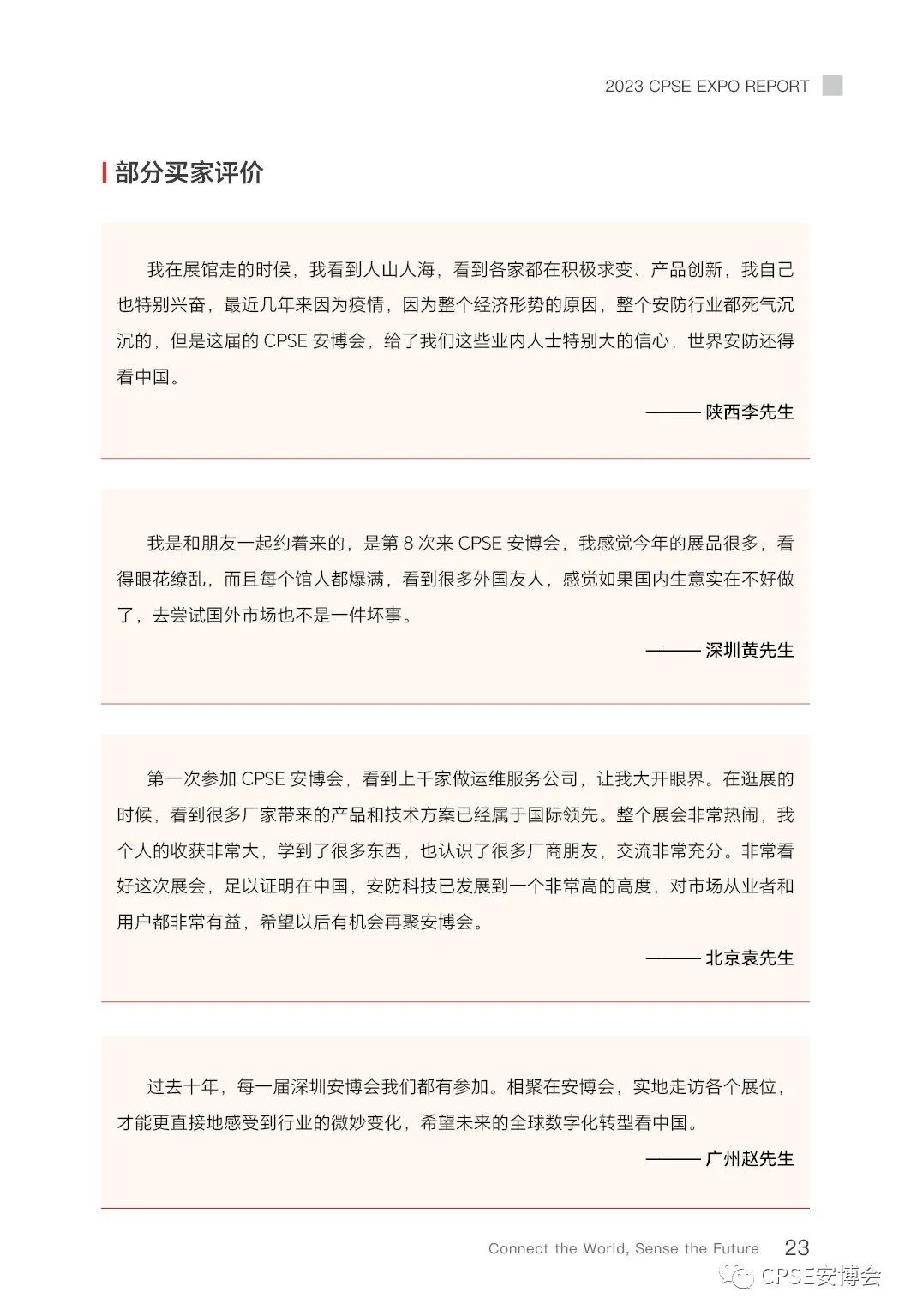 2023 CPSE EXPO REPORT

部分买家评价

我在展馆走的时候，我看到人山人海，看到各家都在积极求变、产品创新，我自己也特别兴奋，最近几年来因为疫情，因为整个经济形势的原因，整个安防行业都死气沉沉的，但是这届的 CPSE 安博会，给了我们这些业内人士特别大的信心，世界安防还得看中国。

——— 陕西李先生

我是和朋友一起约着来的，是第 8 次来 CPSE 安博会，我感觉今年的展品很多，看得眼花缭乱，而且每个馆人都爆满，看到很多外国友人，感觉如果国内生意实在不好做了，去尝试国外市场也不是一件坏事。

——— 深圳黄先生

第一次参加 CPSE 安博会，看到上千家做运维服务公司，让我大开眼界。在逛展的时候，看到很多厂家带来的产品和技术方案已经属于国际领先。整个展会非常热闹，我个人的收获非常大，学到了很多东西，也认识了很多厂商朋友，交流非常充分。非常看好这次展会，足以证明在中国，安防科技已发展到一个非常高的高度，对市场从业者和用户都非常有益，希望以后有机会再聚安博会。

——— 北京袁先生

过去十年，每一届深圳安博会我们都有参加。相聚在安博会，实地走访各个展位，才能更直接地感受到行业的微妙变化，希望未来的全球数字化转型看中国。

——— 广州赵先生

Connect the World, Sense the Future 23

CPSE安博会